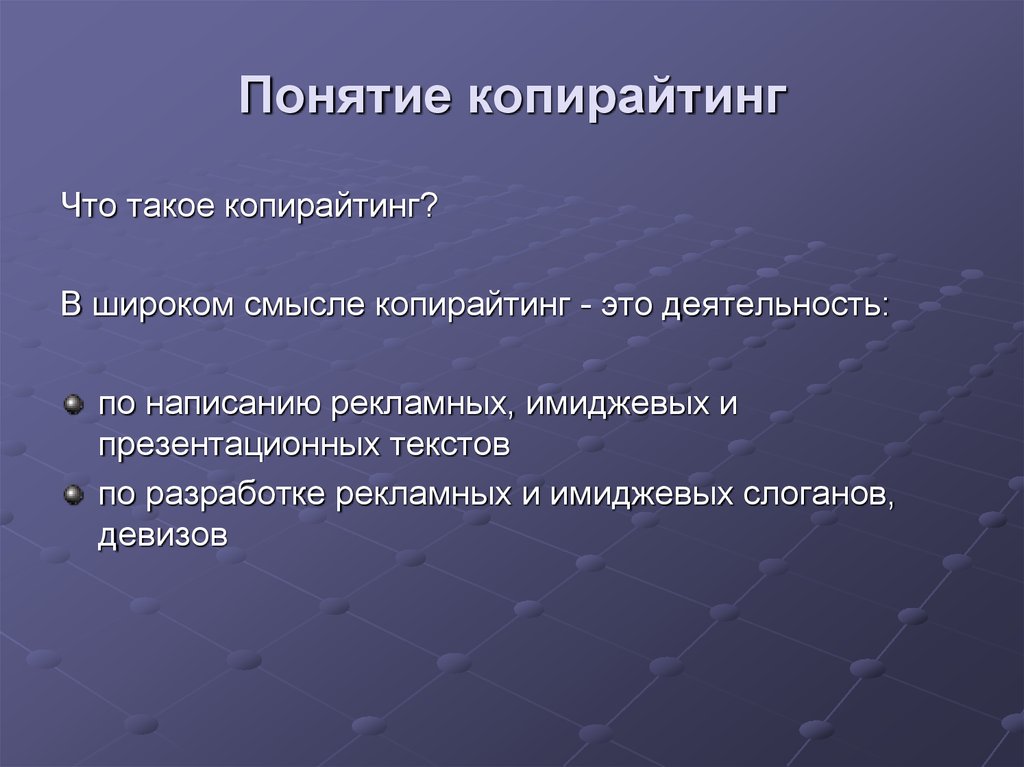 Понятие копирайтинг

Что такое копирайтинг?

В широком смысле копирайтинг - это деятельность:

по написанию рекламных, имиджевых и презентационных текстов

по разработке рекламных и имиджевых слоганов, девизов